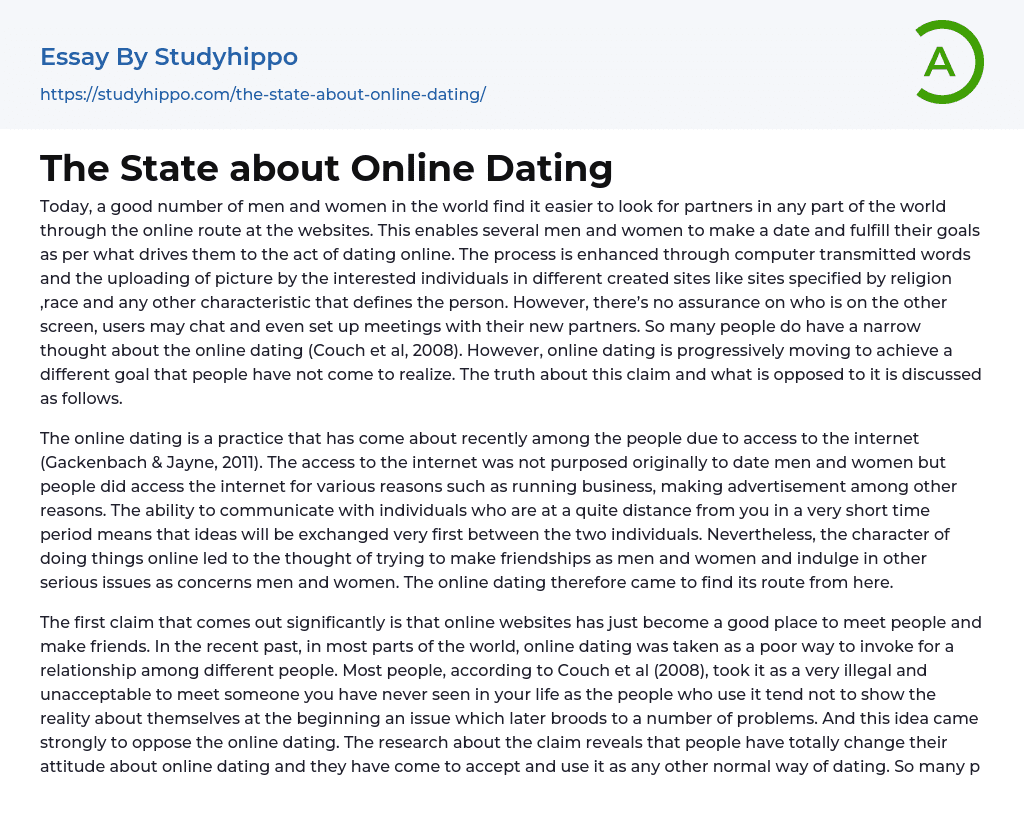 Essay By Studyhippo
https://studyhippo.com/the-state-about-online-dating/

A

The State about Online Dating

Today, a good number of men and women in the world find it easier to look for partners in any part of the world through the online route at the websites. This enables several men and women to make a date and fulfill their goals as per what drives them to the act of dating online. The process is enhanced through computer transmitted words and the uploading of picture by the interested individuals in different created sites like sites specified by religion ,race and any other characteristic that defines the person. However, there's no assurance on who is on the other screen, users may chat and even set up meetings with their new partners. So many people do have a narrow thought about the online dating (Couch et al, 2008). However, online dating is progressively moving to achieve a different goal that people have not come to realize. The truth about this claim and what is opposed to it is discussed as follows.

The online dating is a practice that has come about recently among the people due to access to the internet (Gackenbach & Jayne, 2011). The access to the internet was not purposed originally to date men and women but people did access the internet for various reasons such as running business, making advertisement among other reasons. The ability to communicate with individuals who are at a quite distance from you in a very short time period means that ideas will be exchanged very first between the two individuals. Nevertheless, the character of doing things online led to the thought of trying to make friendships as men and women and indulge in other serious issues as concerns men and women. The online dating therefore came to find its route from here.

The first claim that comes out significantly is that online websites has just become a good place to meet people and make friends. In the recent past, in most parts of the world, online dating was taken as a poor way to invoke for a relationship among different people. Most people, according to Couch et al (2008), took it as a very illegal and unacceptable to meet someone you have never seen in your life as the people who use it tend not to show the reality about themselves at the beginning an issue which later broods to a number of problems. And this idea came strongly to oppose the online dating. The research about the claim reveals that people have totally change their attitude about online dating and they have come to accept and use it as any other normal way of dating. So many p